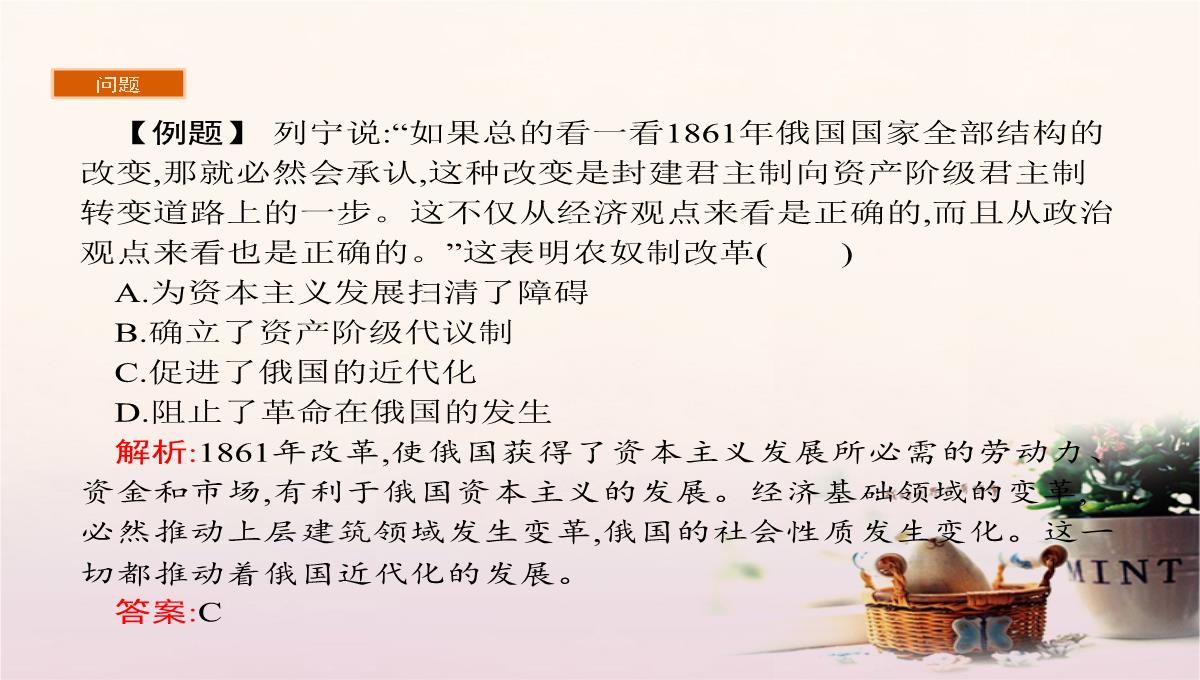 问题

【例题】 列宁说:“如果总的看一看1861年俄国国家全部结构的改变,那就必然会承认,这种改变是封建君主制向资产阶级君主制转变道路上的一步。这不仅从经济观点来看是正确的,而且从政治观点来看也是正确的。”这表明农奴制改革(　　)

A.为资本主义发展扫清了障碍

B.确立了资产阶级代议制

C.促进了俄国的近代化

D.阻止了革命在俄国的发生

解析:1861年改革,使俄国获得了资本主义发展所必需的劳动力、资金和市场,有利于俄国资本主义的发展。经济基础领域的变革,必然推动上层建筑领域发生变革,俄国的社会性质发生变化。这一切都推动着俄国近代化的发展。

答案:C

MINT